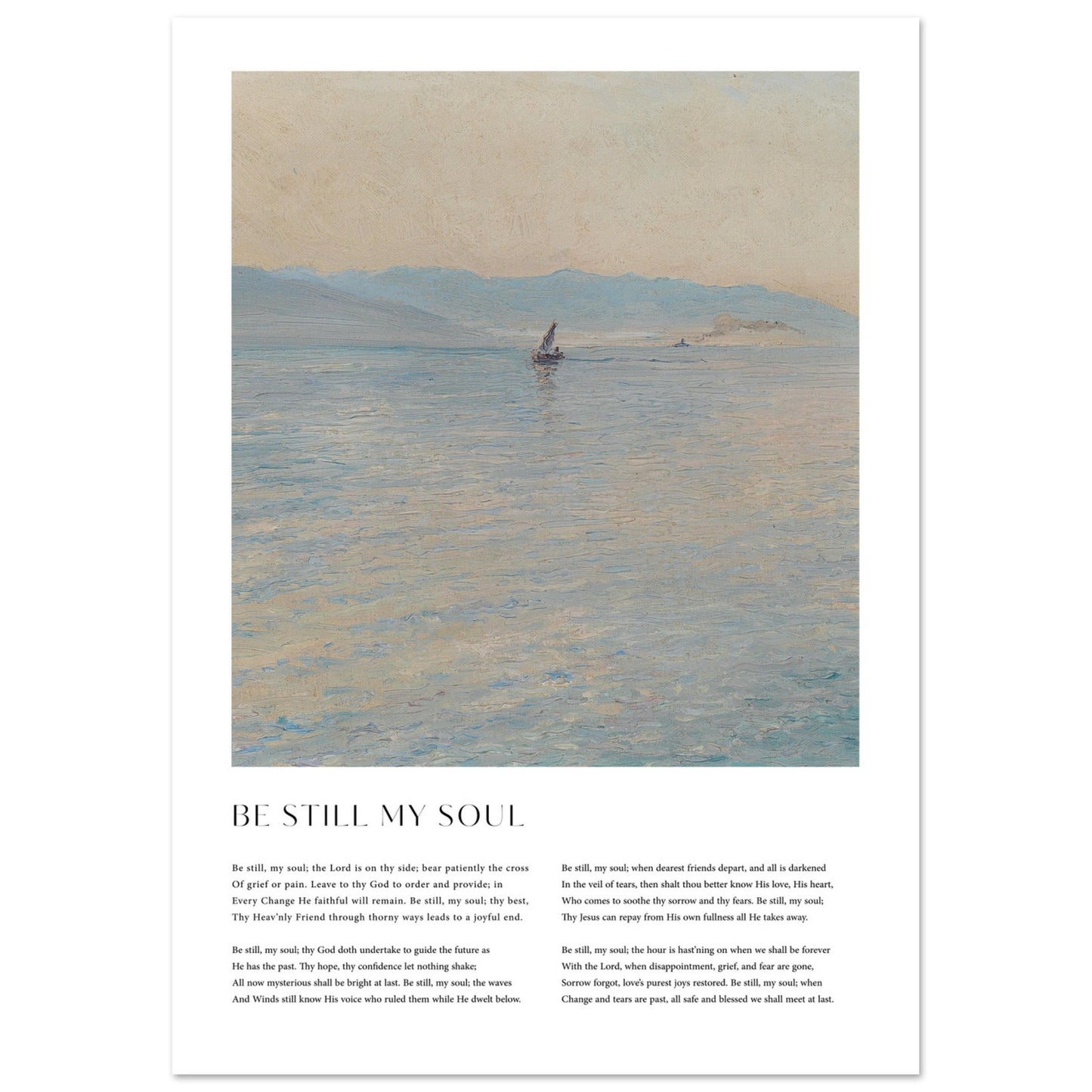 BE STILL MY SOUL

Be still, my soul; the Lord is on thy side; bear patiently the cross
Of grief or pain. Leave to thy God to order and provide; in
Every Change He faithful will remain. Be still, my soul; thy best,
Thy Heav'nly Friend through thorny ways leads to a joyful end.

Be still, my soul; thy God doth undertake to guide the future as
He has the past. Thy hope, thy confidence let nothing shake;
All now mysterious shall be bright at last. Be still, my soul; the waves
And Winds still know His voice who ruled them while He dwelt below.

Be still, my soul; when dearest friends depart, and all is darkened
In the veil of tears, then shalt thou better know His love, His heart,
Who comes to soothe thy sorrow and thy fears. Be still, my soul;
Thy Jesus can repay from His own fullness all He takes away.

Be still, my soul; the hour is hast'ning on when we shall be forever
With the Lord, when disappointment, grief, and fear are gone,
Sorrow forgot, love's purest joys restored. Be still, my soul; when
Change and tears are past, all safe and blessed we shall meet at last.